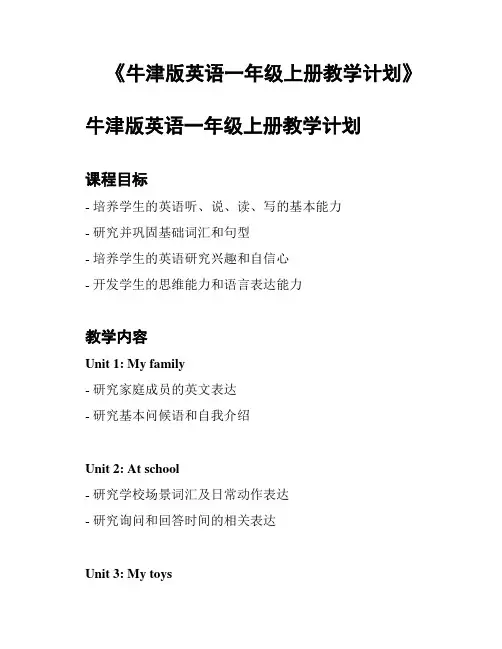 《牛津版英语一年级上册教学计划》

牛津版英语一年级上册教学计划

课程目标

- 培养学生的英语听、说、读、写的基本能力

- 研究并巩固基础词汇和句型

- 培养学生的英语研究兴趣和自信心

- 开发学生的思维能力和语言表达能力

教学内容

Unit 1: My family

- 研究家庭成员的英文表达

- 研究基本问候语和自我介绍

Unit 2: At school

- 研究学校场景词汇及日常动作表达

- 研究询问和回答时间的相关表达

Unit 3: My toys